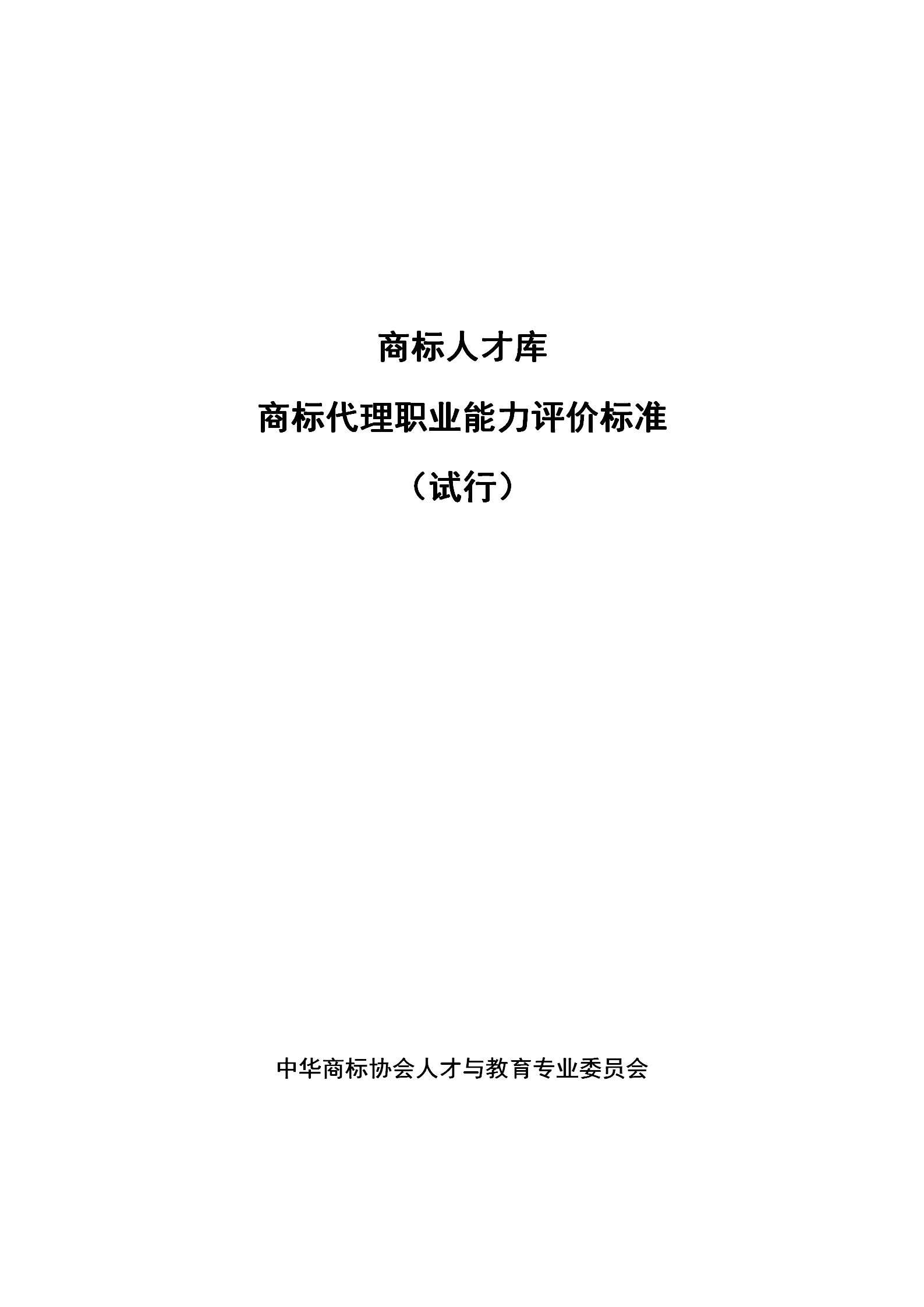 商标人才库

商标代理职业能力评价标准

（试行）

中华商标协会人才与教育专业委员会